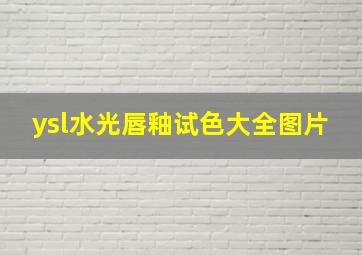 ysl水光唇釉试色大全图片